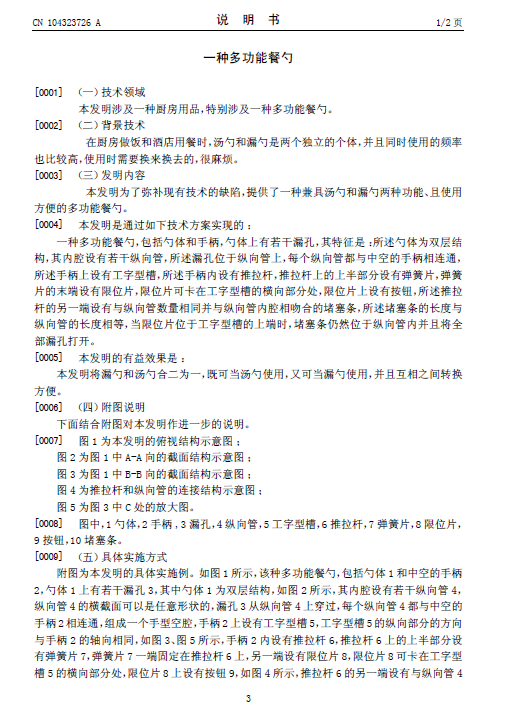 CN 104323726 A

说 明 书

1/2 页

一种多功能餐勺

[0001] （一）技术领域

本发明涉及一种厨房用品，特别涉及一种多功能餐勺。

[0002] （二）背景技术

在厨房做饭和酒店用餐时，汤勺和漏勺是两个独立的个体，并且同时使用的频率也比较高，使用时需要换来换去的，很麻烦。

[0003] （三）发明内容

本发明为了弥补现有技术的缺陷，提供了一种兼具汤勺和漏勺两种功能、且使用方便的多功能餐勺。

[0004] 本发明是通过如下技术方案实现的：

一种多功能餐勺，包括勺体和手柄，勺体上有若干漏孔，其特征是：所述勺体为双层结构，其内腔设有若干纵向管，所述漏孔位于纵向管上，每个纵向管都与中空的手柄相连通，所述手柄上设有工字型槽，所述手柄内设有推拉杆，推拉杆上的上半部分设有弹簧片，弹簧片的末端设有限位片，限位片可卡在工字型槽的横向部分处，限位片上设有按钮，所述推拉杆的另一端设有与纵向管数量相同并与纵向管内腔相吻合的堵塞条，所述堵塞条的长度与纵向管的长度相等，当限位片位于工字型槽的上端时，堵塞条仍然位于纵向管内并且将全部漏孔打开。

[0005] 本发明的有益效果是：

本发明将漏勺和汤勺合二为一，既可当汤勺使用，又可当漏勺使用，并且互相之间转换方便。

[0006] （四）附图说明

下面结合附图对本发明作进一步的说明。

[0007] 图 1 为本发明的俯视结构示意图；

图 2 为图 1 中 A-A 向的截面结构示意图；

图 3 为图 1 中 B-B 向的截面结构示意图；

图 4 为推拉杆和纵向管的连接结构示意图；

图 5 为图 3 中 C 处的放大图。

[0008] 图中，1 勺体，2 手柄，3 漏孔，4 纵向管，5 工字型槽，6 推拉杆，7 弹簧片，8 限位片，9 按钮，10 堵塞条。

[0009] （五）具体实施方式

附图为本发明的具体实施例。如图 1 所示，该种多功能餐勺，包括勺体 1 和中空的手柄 2，勺体 1 上有若干漏孔 3，其中勺体 1 为双层结构，如图 2 所示，其内腔设有若干纵向管 4，纵向管 4 的横截面可以是任意形状的，漏孔 3 从纵向管 4 上穿过，每个纵向管 4 都与中空的手柄 2 相连通，组成一个手型空腔，手柄 2 上设有工字型槽 5，工字型槽 5 的纵向部分的方向与手柄 2 的轴向相同，如图 3、图 5 所示，手柄 2 内设有推拉杆 6，推拉杆 6 上的上半部分设有弹簧片 7，弹簧片 7 一端固定在推拉杆 6 上，另一端设有限位片 8，限位片 8 可卡在工字型槽 5 的横向部分处，限位片 8 上设有按钮 9，如图 4 所示，推拉杆 6 的另一端设有与纵向管 4

3